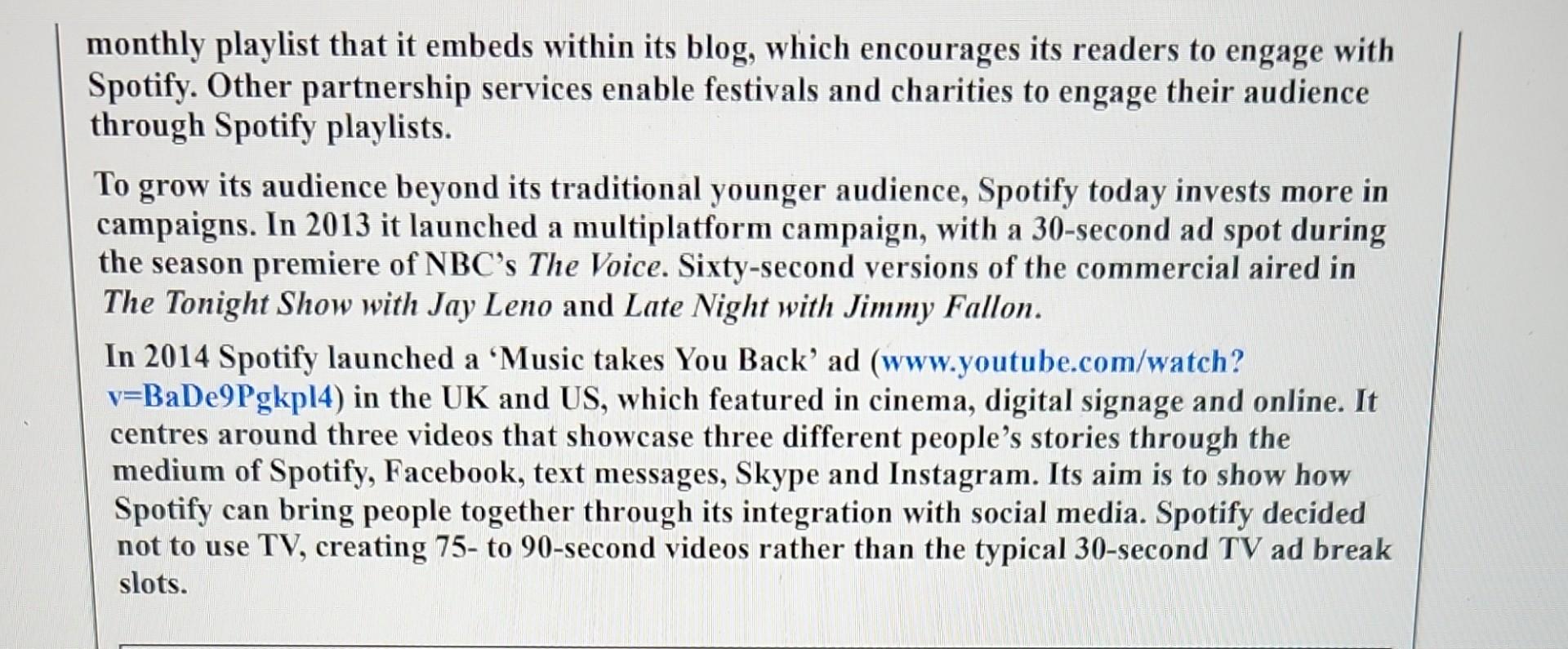 monthly playlist that it embeds within its blog, which encourages its readers to engage with Spotify. Other partnership services enable festivals and charities to engage their audience through Spotify playlists.

To grow its audience beyond its traditional younger audience, Spotify today invests more in campaigns. In 2013 it launched a multiplatform campaign, with a 30-second ad spot during the season premiere of NBC's The Voice. Sixty-second versions of the commercial aired in The Tonight Show with Jay Leno and Late Night with Jimmy Fallon.

In 2014 Spotify launched a 'Music takes You Back' ad (www.youtube.com/watch?v=BaDe9Pgkpl4) in the UK and US, which featured in cinema, digital signage and online. It centres around three videos that showcase three different people's stories through the medium of Spotify, Facebook, text messages, Skype and Instagram. Its aim is to show how Spotify can bring people together through its integration with social media. Spotify decided not to use TV, creating 75- to 90-second videos rather than the typical 30-second TV ad break slots.